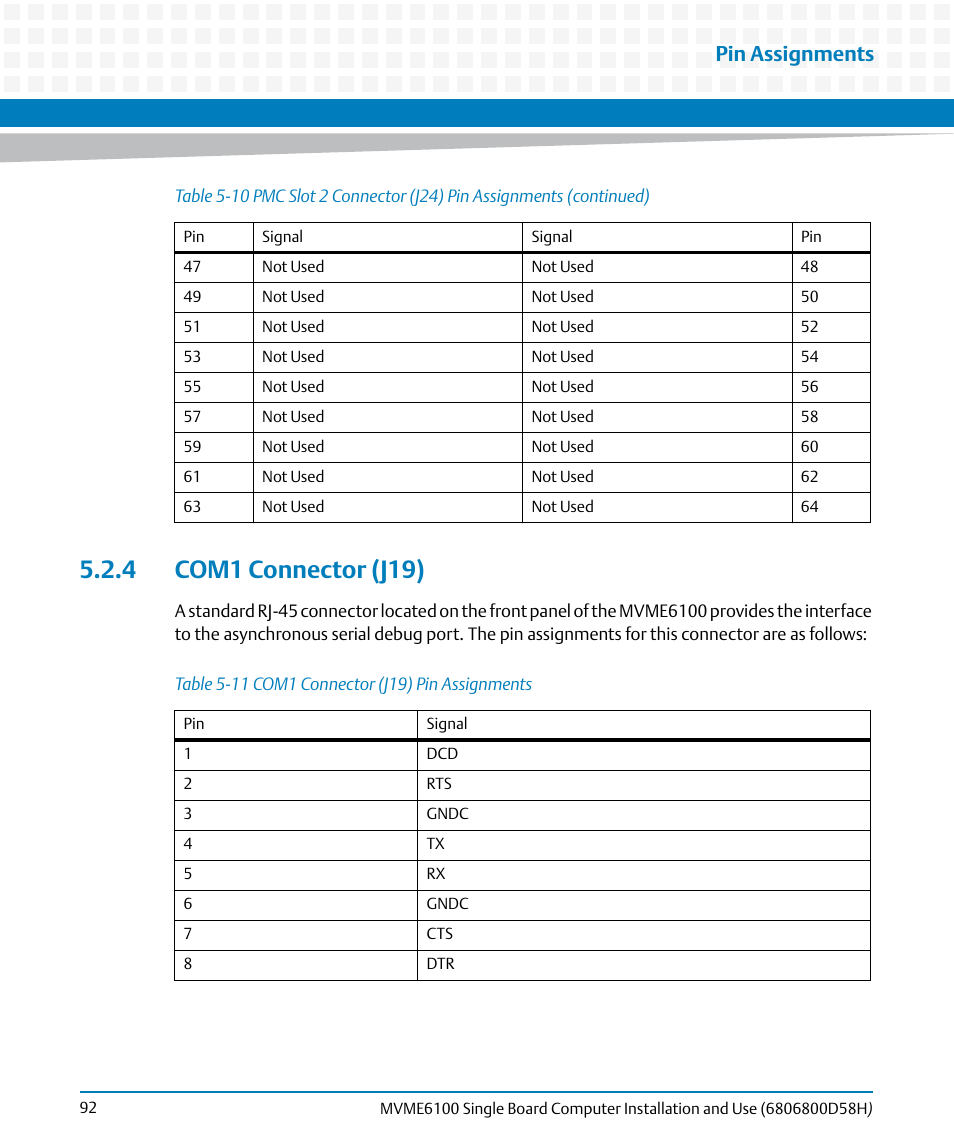 Pin Assignments

Table 5-10 PMC Slot 2 Connector (J24) Pin Assignments (continued)

| Pin | Signal | Signal | Pin |
|---|---|---|---|
| 47 | Not Used | Not Used | 48 |
| 49 | Not Used | Not Used | 50 |
| 51 | Not Used | Not Used | 52 |
| 53 | Not Used | Not Used | 54 |
| 55 | Not Used | Not Used | 56 |
| 57 | Not Used | Not Used | 58 |
| 59 | Not Used | Not Used | 60 |
| 61 | Not Used | Not Used | 62 |
| 63 | Not Used | Not Used | 64 |

5.2.4 COM1 Connector (J19)

A standard RJ-45 connector located on the front panel of the MVME6100 provides the interface to the asynchronous serial debug port. The pin assignments for this connector are as follows:

Table 5-11 COM1 Connector (J19) Pin Assignments

| Pin | Signal |
|---|---|
| 1 | DCD |
| 2 | RTS |
| 3 | GNDC |
| 4 | TX |
| 5 | RX |
| 6 | GNDC |
| 7 | CTS |
| 8 | DTR |

92

MVME6100 Single Board Computer Installation and Use (6806800D58H)